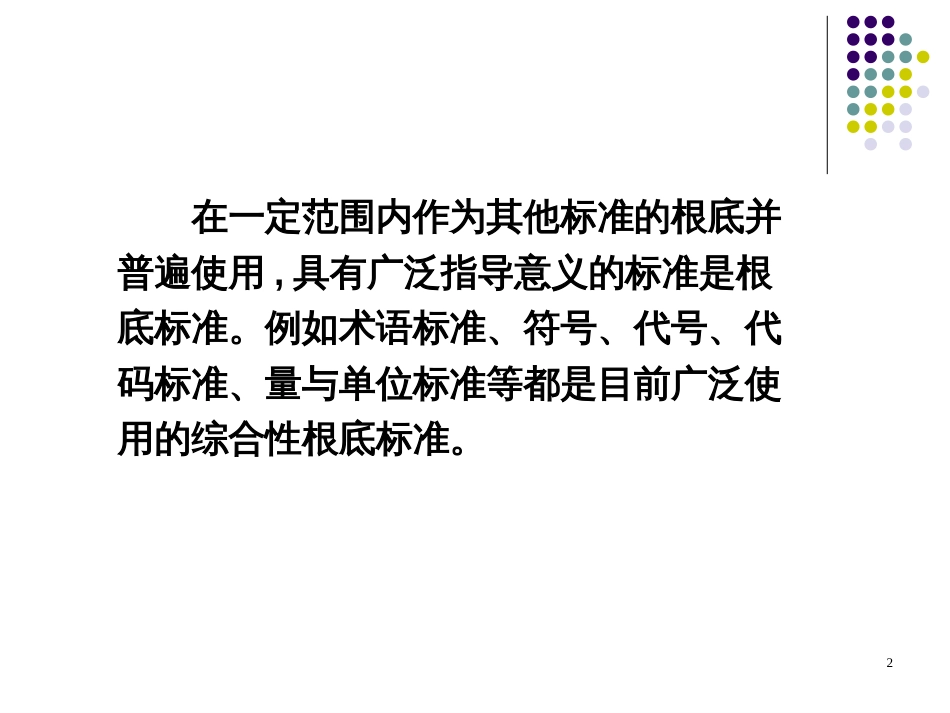 在一定范围内作为其他标准的根底并普遍使用，具有广泛指导意义的标准是根底标准。例如术语标准、符号、代号、代码标准、量与单位标准等都是目前广泛使用的综合性根底标准。

2